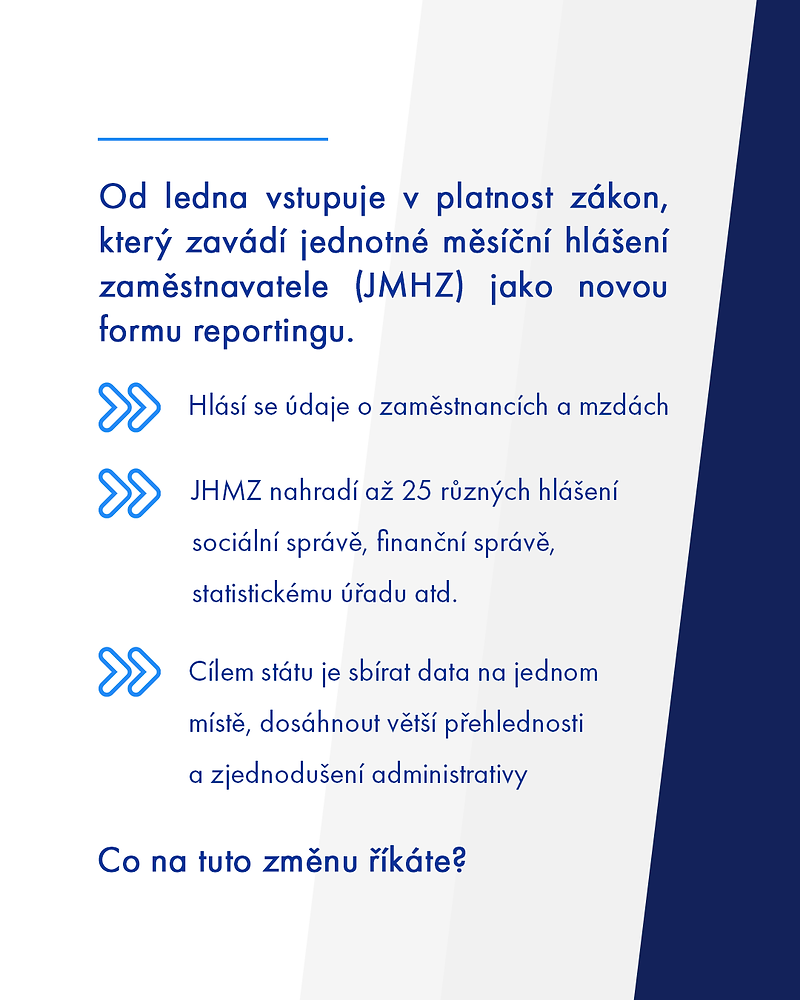 Od ledna vstupuje v platnost zákon, který zavádí jednotné měsíční hlášení zaměstnavatele (JMHZ) jako novou formu reportingu.

Hlásí se údaje o zaměstnancích a mzdách

JHMZ nahradí až 25 různých hlášení sociální správě, finanční správě, statistickému úřadu atd.

Cílem státu je sbírat data na jednom místě, dosáhnout větší přehlednosti a zjednodušení administrativy

Co na tuto změnu říkáte?